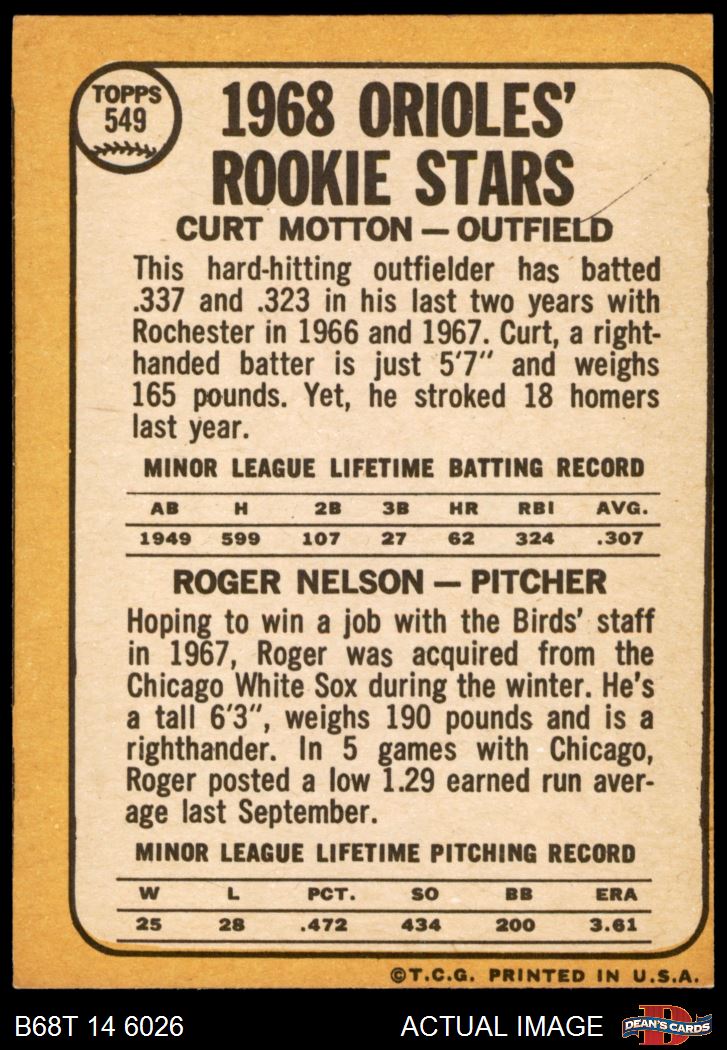 TOPPS 549

1968 ORIOLES' ROOKIE STARS

CURT MOTTON — OUTFIELD

This hard-hitting outfielder has batted .337 and .323 in his last two years with Rochester in 1966 and 1967. Curt, a right-handed batter is just 5'7" and weighs 165 pounds. Yet, he stroked 18 homers last year.

MINOR LEAGUE LIFETIME BATTING RECORD

| AB | H | 2B | 3B | HR | RBI | AVG. |
|---|---|---|---|---|---|---|
| 1949 | 599 | 107 | 27 | 62 | 324 | .307 |

ROGER NELSON — PITCHER

Hoping to win a job with the Birds' staff in 1967, Roger was acquired from the Chicago White Sox during the winter. He's a tall 6'3", weighs 190 pounds and is a righthander. In 5 games with Chicago, Roger posted a low 1.29 earned run average last September.

MINOR LEAGUE LIFETIME PITCHING RECORD

| W | L | PCT. | SO | BB | ERA |
|---|---|---|---|---|---|
| 25 | 28 | .472 | 434 | 200 | 3.61 |

©T.C.G. PRINTED IN U.S.A.

B68T 14 6026 ACTUAL IMAGE DEAN'S CARDS